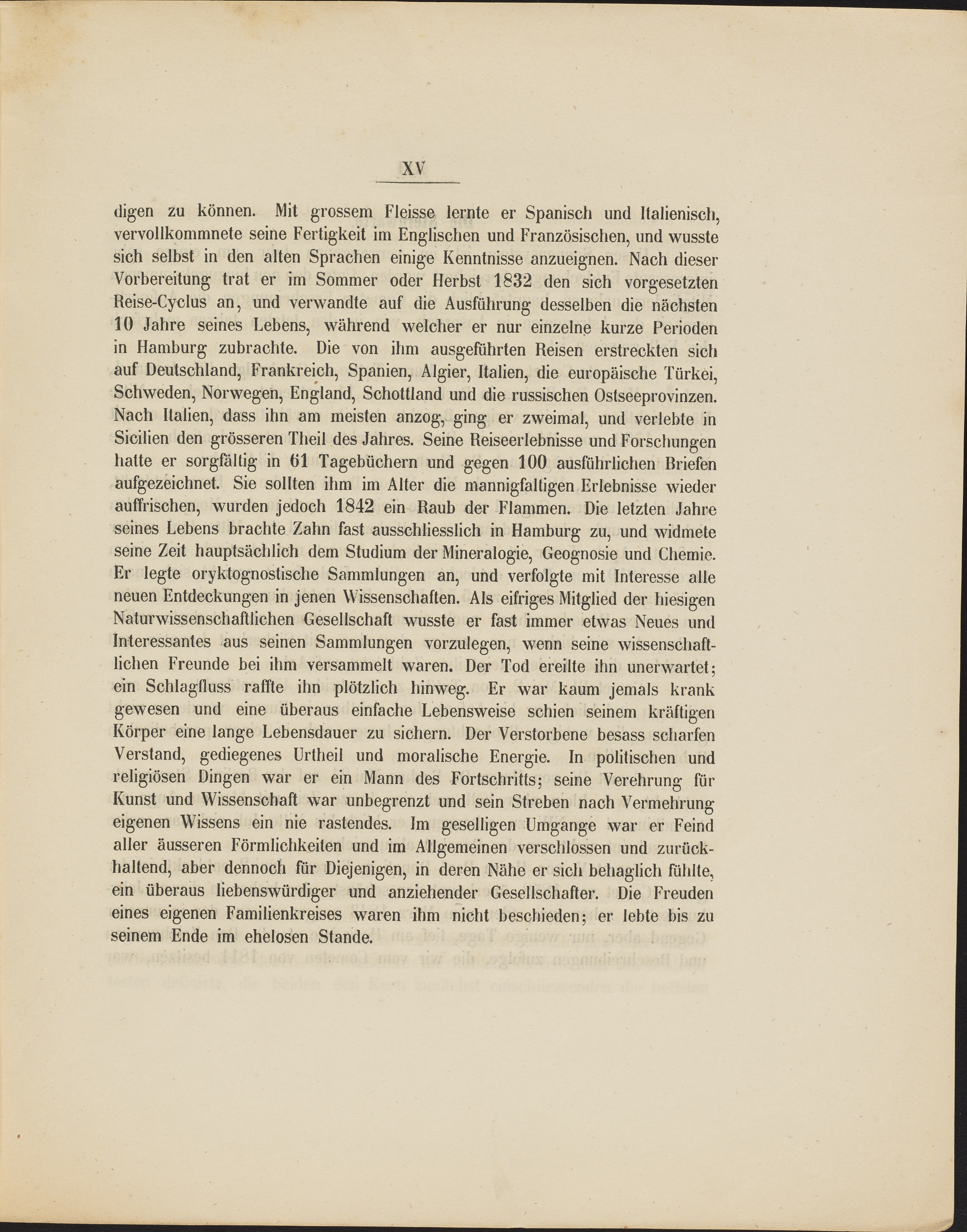 XV

digen zu können. Mit grossem Fleisse lernte er Spanisch und Italienisch, vervollkommnete seine Fertigkeit im Englischen und Französischen, und wusste sich selbst in den alten Sprachen einige Kenntnisse anzueignen. Nach dieser Vorbereitung trat er im Sommer oder Herbst 1832 den sich vorgesetzten Reise-Cyclus an, und verwandte auf die Ausführung desselben die nächsten 10 Jahre seines Lebens, während welcher er nur einzelne kurze Perioden in Hamburg zubrachte. Die von ihm ausgeführten Reisen erstreckten sich auf Deutschland, Frankreich, Spanien, Algier, Italien, die europäische Türkei, Schweden, Norwegen, England, Schottland und die russischen Ostseeprovinzen. Nach Italien, dass ihn am meisten anzog, ging er zweimal, und verlebte in Sicilien den grösseren Theil des Jahres. Seine Reiseerlebnisse und Forschungen hatte er sorgfältig in 61 Tagebüchern und gegen 100 ausführlichen Briefen aufgezeichnet. Sie sollten ihm im Alter die mannigfaltigen Erlebnisse wieder auffrischen, wurden jedoch 1842 ein Raub der Flammen. Die letzten Jahre seines Lebens brachte Zahn fast ausschliesslich in Hamburg zu, und widmete seine Zeit hauptsächlich dem Studium der Mineralogie, Geognosie und Chemie. Er legte oryktognostische Sammlungen an, und verfolgte mit Interesse alle neuen Entdeckungen in jenen Wissenschaften. Als eifriges Mitglied der hiesigen Naturwissenschaftlichen Gesellschaft wusste er fast immer etwas Neues und Interessantes aus seinen Sammlungen vorzulegen, wenn seine wissenschaftlichen Freunde bei ihm versammelt waren. Der Tod ereilte ihn unerwartet; ein Schlagfluss raffte ihn plötzlich hinweg. Er war kaum jemals krank gewesen und eine überaus einfache Lebensweise schien seinem kräftigen Körper eine lange Lebensdauer zu sichern. Der Verstorbene besass scharfen Verstand, gediegenes Urtheil und moralische Energie. In politischen und religiösen Dingen war er ein Mann des Fortschritts; seine Verehrung für Kunst und Wissenschaft war unbegrenzt und sein Streben nach Vermehrung eigenen Wissens ein nie rastendes. Im geselligen Umgange war er Feind aller äusseren Förmlichkeiten und im Allgemeinen verschlossen und zurückhaltend, aber dennoch für Diejenigen, in deren Nähe er sich behaglich fühlte, ein überaus liebenswürdiger und anziehender Gesellschafter. Die Freuden eines eigenen Familienkreises waren ihm nicht beschieden; er lebte bis zu seinem Ende im ehelosen Stande.